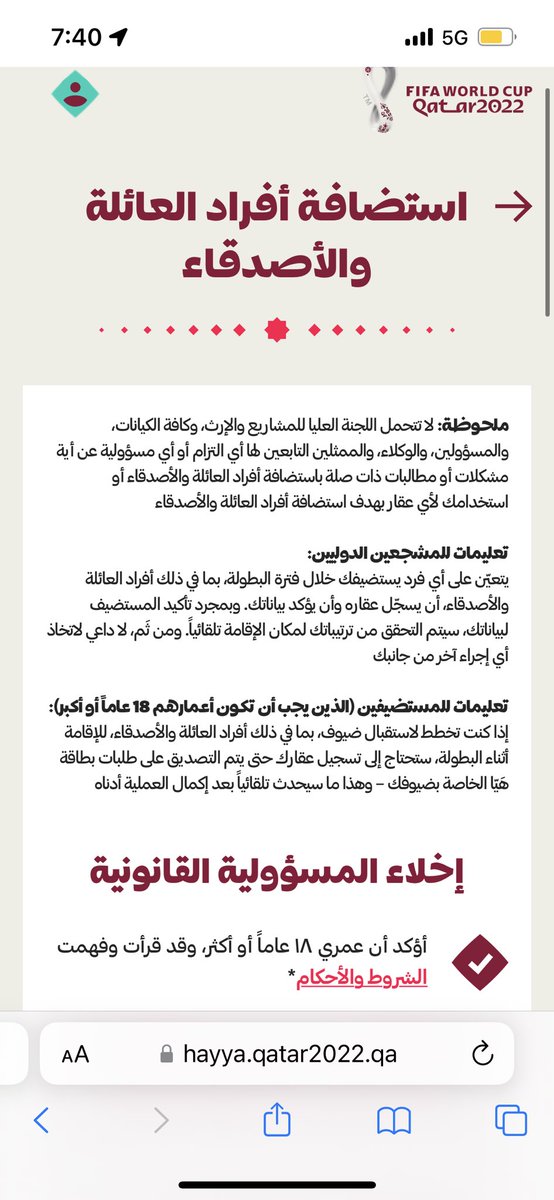 7:40 5G

FIFA WORLD CUP Qatar2022

استضافة أفراد العائلة والأصدقاء

ملحوظة: لا تتحمل اللجنة العليا للمشاريع والإرث، وكافة الكيانات، والمسؤولين، والوكلاء، والممثلين التابعين لها أي التزام أو أي مسؤولية عن أية مشكلات أو مطالبات ذات صلة باستضافة أفراد العائلة والأصدقاء أو استخدامك لأي عقار بهدف استضافة أفراد العائلة والأصدقاء

تعليمات للمشجعين الدوليين:
يتعيّن على أي فرد يستضيفك خلال فترة البطولة، بما في ذلك أفراد العائلة والأصدقاء، أن يسجّل عقاره وأن يؤكد بياناتك. وبمجرد تأكيد المستضيف لبياناتك، سيتم التحقق من ترتيباتك لمكان الإقامة تلقائياً. ومن ثَم، لا داعي لاتخاذ أي إجراء آخر من جانبك

تعليمات للمستضيفين (الذين يجب أن تكون أعمارهم 18 عاماً أو أكبر):
إذا كنت تخطط لاستقبال ضيوف، بما في ذلك أفراد العائلة والأصدقاء، للإقامة أثناء البطولة، ستحتاج إلى تسجيل عقارك حتى يتم التصديق على طلبات بطاقة هيّا الخاصة بضيوفك – وهذا ما سيحدث تلقائياً بعد إكمال العملية أدناه

إخلاء المسؤولية القانونية

أؤكد أن عمري ١٨ عاماً أو أكثر، وقد قرأت وفهمت الشروط والأحكام*

AA hayya.qatar2022.qa